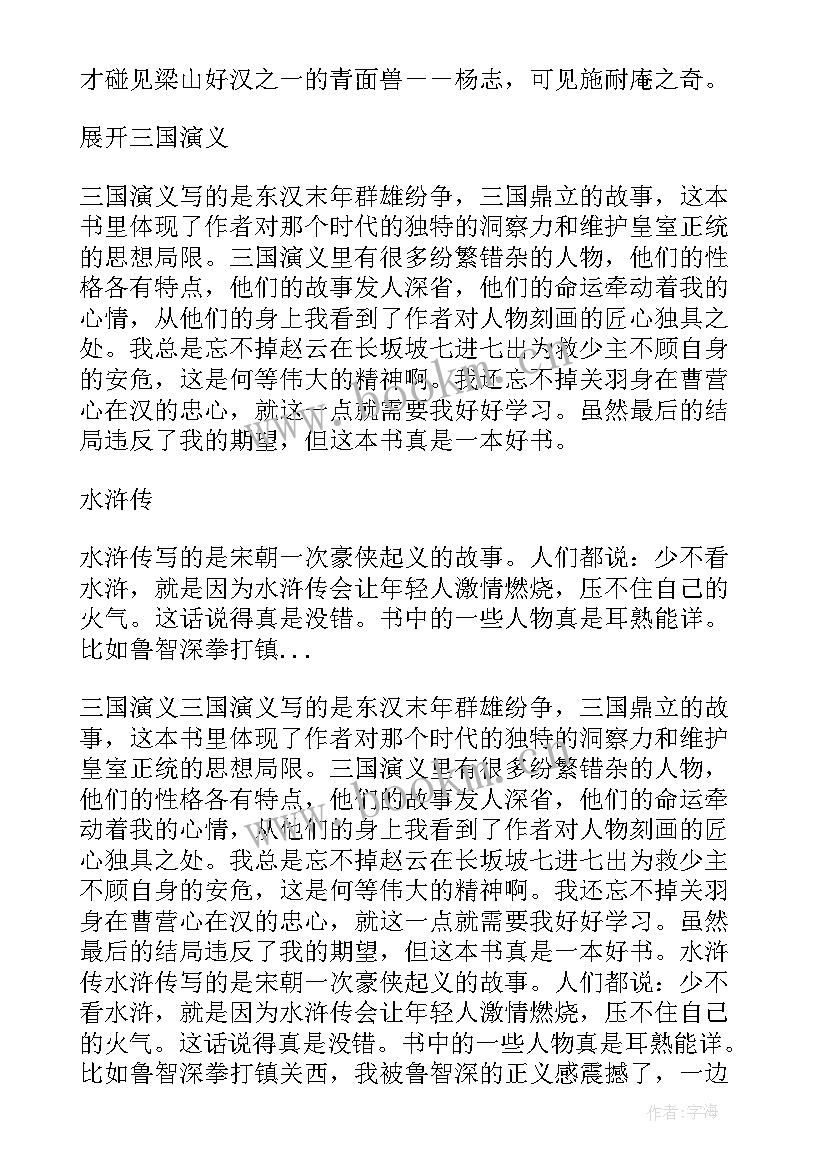 才碰见梁山好汉之一的青面兽——杨志，可见施耐庵之奇。

展开三国演义

三国演义写的是东汉末年群雄纷争，三国鼎立的故事，这本书里体现了作者对那个时代的独特的洞察力和维护皇室正统的思想局限。三国演义里有很多纷繁错杂的人物，他们的性格各有特点，他们的故事发人深省，他们的命运牵动着我的心情，从他们的身上我看到了作者对人物刻画的匠心独具之处。我总是忘不掉赵云在长坂坡七进七出为救少主不顾自身的安危，这是何等伟大的精神啊。我还忘不掉关羽身在曹营心在汉的忠心，就这一点就需要我好好学习。虽然最后的结局违反了我的期望，但这本书真是一本好书。

水浒传

水浒传写的是宋朝一次豪侠起义的故事。人们都说：少不看水浒，就是因为水浒传会让年轻人激情燃烧，压不住自己的火气。这话说得真是没错。书中的一些人物真是耳熟能详。比如鲁智深拳打镇...

三国演义三国演义写的是东汉末年群雄纷争，三国鼎立的故事，这本书里体现了作者对那个时代的独特的洞察力和维护皇室正统的思想局限。三国演义里有很多纷繁错杂的人物，他们的性格各有特点，他们的故事发人深省，他们的命运牵动着我的心情，从他们的身上我看到了作者对人物刻画的匠心独具之处。我总是忘不掉赵云在长坂坡七进七出为救少主不顾自身的安危，这是何等伟大的精神啊。我还忘不掉关羽身在曹营心在汉的忠心，就这一点就需要我好好学习。虽然最后的结局违反了我的期望，但这本书真是一本好书。水浒传水浒传写的是宋朝一次豪侠起义的故事。人们都说：少不看水浒，就是因为水浒传会让年轻人激情燃烧，压不住自己的火气。这话说得真是没错。书中的一些人物真是耳熟能详。比如鲁智深拳打镇关西，我被鲁智深的正义感震撼了，一边

作者：宇海